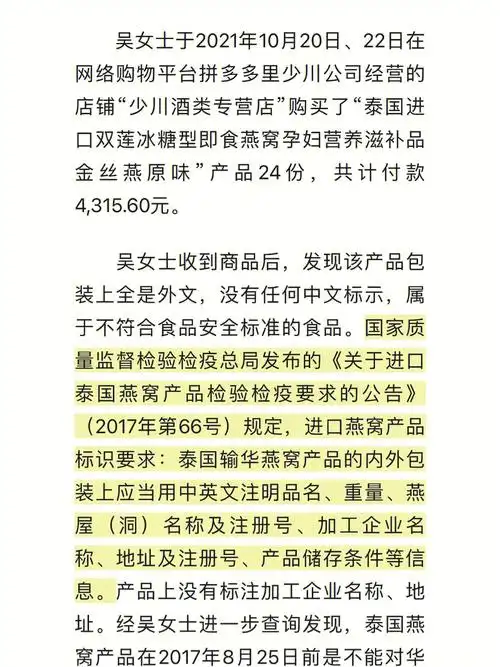 吴女士于2021年10月20日、22日在网络购物平台拼多多里少川公司经营的店铺“少川酒类专营店”购买了“泰国进口双莲冰糖型即食燕窝孕妇营养滋补品金丝燕原味”产品24份，共计付款4,315.60元。

吴女士收到商品后，发现该产品包装上全是外文，没有任何中文标示，属于不符合食品安全标准的食品。国家质量监督检验检疫总局发布的《关于进口泰国燕窝产品检验检疫要求的公告》（2017年第66号）规定，进口燕窝产品标识要求：泰国输华燕窝产品的内外包装上应当用中英文注明品名、重量、燕屋（洞）名称及注册号、加工企业名称、地址及注册号、产品储存条件等信息。产品上没有标注加工企业名称、地址。经吴女士进一步查询发现，泰国燕窝产品在2017年8月25日前是不能对华